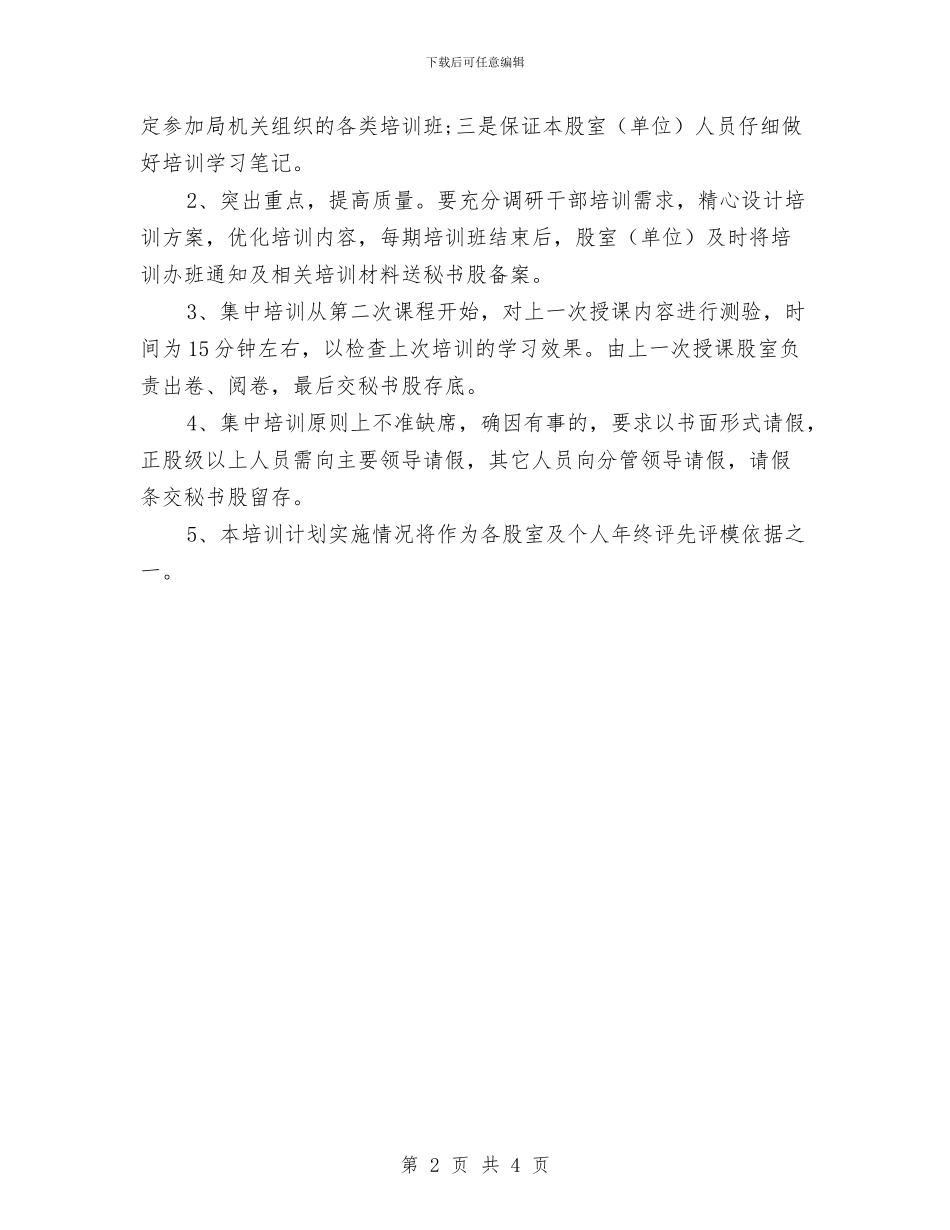 下载后可任意编辑

定参加局机关组织的各类培训班;三是保证本股室（单位）人员仔细做好培训学习笔记。

2、突出重点，提高质量。要充分调研干部培训需求，精心设计培训方案，优化培训内容，每期培训班结束后，股室（单位）及时将培训办班通知及相关培训材料送秘书股备案。

3、集中培训从第二次课程开始，对上一次授课内容进行测验，时间为15分钟左右，以检查上次培训的学习效果。由上一次授课股室负责出卷、阅卷，最后交秘书股存底。

4、集中培训原则上不准缺席，确因有事的，要求以书面形式请假，正股级以上人员需向主要领导请假，其它人员向分管领导请假，请假条交秘书股留存。

5、本培训计划实施情况将作为各股室及个人年终评先评模依据之一。

第 2 页 共 4 页